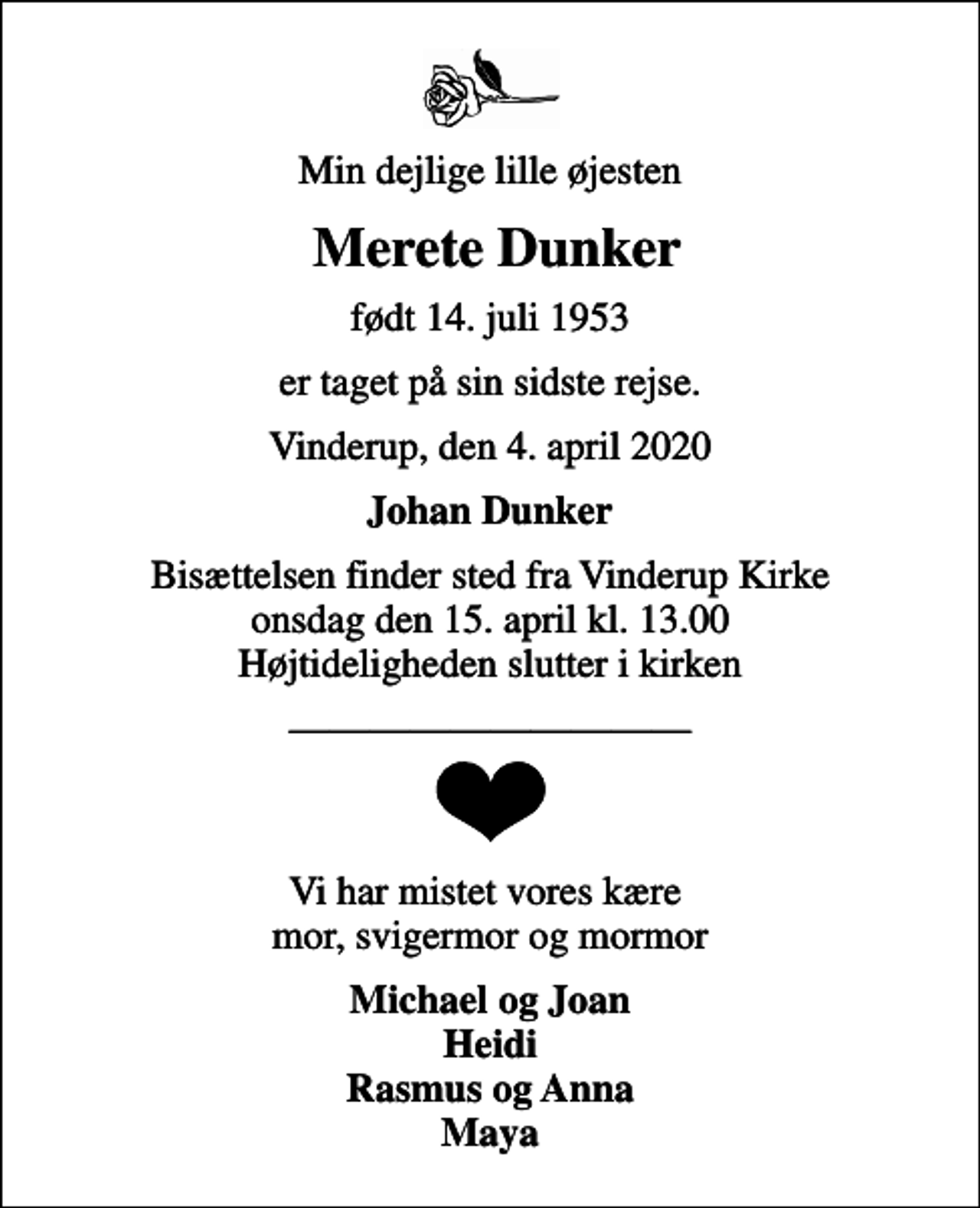 Min dejlige lille øjesten

Merete Dunker

født 14. juli 1953

er taget på sin sidste rejse.

Vinderup, den 4. april 2020

Johan Dunker

Bisættelsen finder sted fra Vinderup Kirke
onsdag den 15. april kl. 13.00
Højtideligheden slutter i kirken

Vi har mistet vores kære
mor, svigermor og mormor

Michael og Joan
Heidi
Rasmus og Anna
Maya